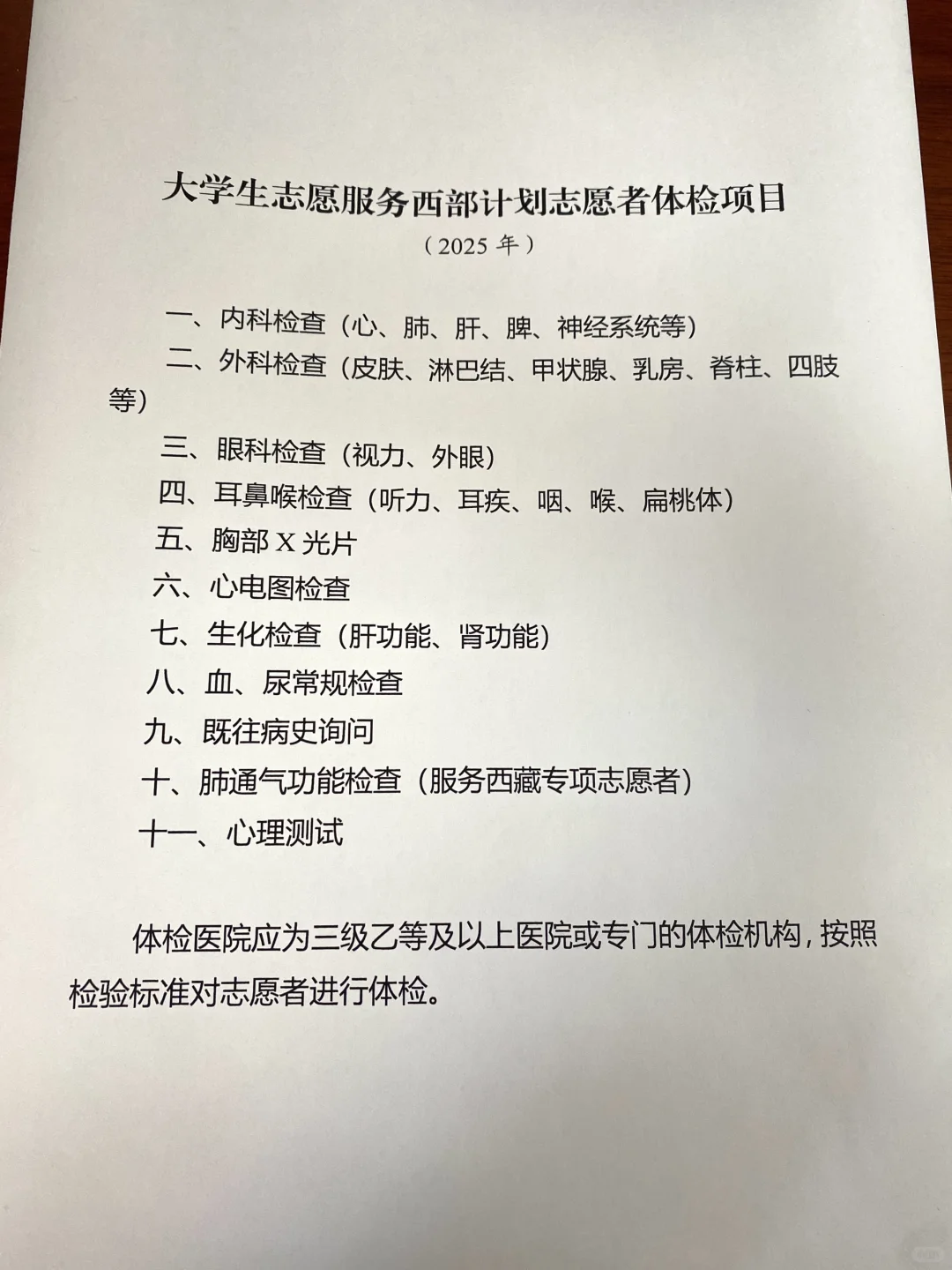 大学生志愿服务西部计划志愿者体检项目

（2025 年）

一、内科检查（心、肺、肝、脾、神经系统等）

二、外科检查（皮肤、淋巴结、甲状腺、乳房、脊柱、四肢等）

三、眼科检查（视力、外眼）

四、耳鼻喉检查（听力、耳疾、咽、喉、扁桃体）

五、胸部 X 光片

六、心电图检查

七、生化检查（肝功能、肾功能）

八、血、尿常规检查

九、既往病史询问

十、肺通气功能检查（服务西藏专项志愿者）

十一、心理测试

体检医院应为三级乙等及以上医院或专门的体检机构，按照检验标准对志愿者进行体检。